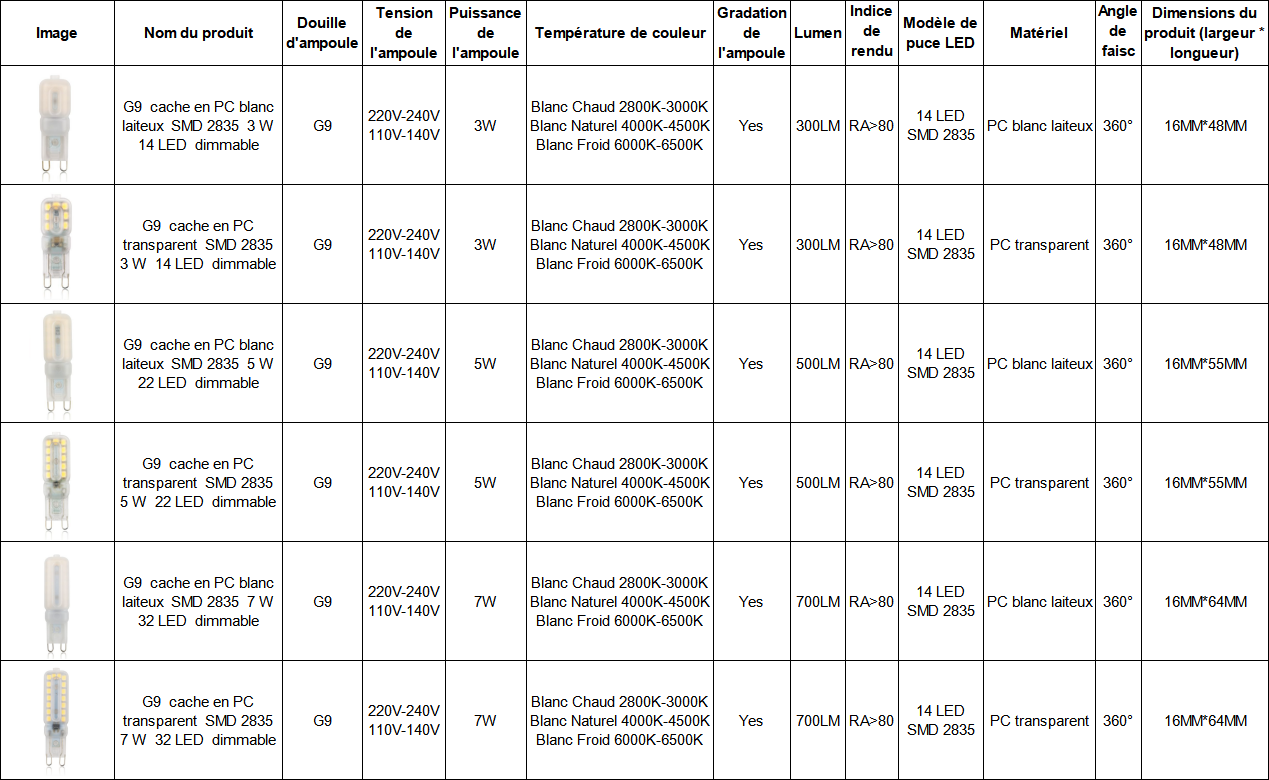 | Image | Nom du produit | Douille d'ampoule | Tension de l'ampoule | Puissance de l'ampoule | Température de couleur | Gradation de l'ampoule | Lumen | Indice de rendu | Modèle de puce LED | Matériel | Angle de faisc | Dimensions du produit (largeur * longueur) |
|---|---|---|---|---|---|---|---|---|---|---|---|---|
| | G9 cache en PC blanc laiteux SMD 2835 3 W 14 LED dimmable | G9 | 220V-240V 110V-140V | 3W | Blanc Chaud 2800K-3000K Blanc Naturel 4000K-4500K Blanc Froid 6000K-6500K | Yes | 300LM | RA>80 | 14 LED SMD 2835 | PC blanc laiteux | 360° | 16MM*48MM |
| | G9 cache en PC transparent SMD 2835 3 W 14 LED dimmable | G9 | 220V-240V 110V-140V | 3W | Blanc Chaud 2800K-3000K Blanc Naturel 4000K-4500K Blanc Froid 6000K-6500K | Yes | 300LM | RA>80 | 14 LED SMD 2835 | PC transparent | 360° | 16MM*48MM |
| | G9 cache en PC blanc laiteux SMD 2835 5 W 22 LED dimmable | G9 | 220V-240V 110V-140V | 5W | Blanc Chaud 2800K-3000K Blanc Naturel 4000K-4500K Blanc Froid 6000K-6500K | Yes | 500LM | RA>80 | 14 LED SMD 2835 | PC blanc laiteux | 360° | 16MM*55MM |
| | G9 cache en PC transparent SMD 2835 5 W 22 LED dimmable | G9 | 220V-240V 110V-140V | 5W | Blanc Chaud 2800K-3000K Blanc Naturel 4000K-4500K Blanc Froid 6000K-6500K | Yes | 500LM | RA>80 | 14 LED SMD 2835 | PC transparent | 360° | 16MM*55MM |
| | G9 cache en PC blanc laiteux SMD 2835 7 W 32 LED dimmable | G9 | 220V-240V 110V-140V | 7W | Blanc Chaud 2800K-3000K Blanc Naturel 4000K-4500K Blanc Froid 6000K-6500K | Yes | 700LM | RA>80 | 14 LED SMD 2835 | PC blanc laiteux | 360° | 16MM*64MM |
| | G9 cache en PC transparent SMD 2835 7 W 32 LED dimmable | G9 | 220V-240V 110V-140V | 7W | Blanc Chaud 2800K-3000K Blanc Naturel 4000K-4500K Blanc Froid 6000K-6500K | Yes | 700LM | RA>80 | 14 LED SMD 2835 | PC transparent | 360° | 16MM*64MM |